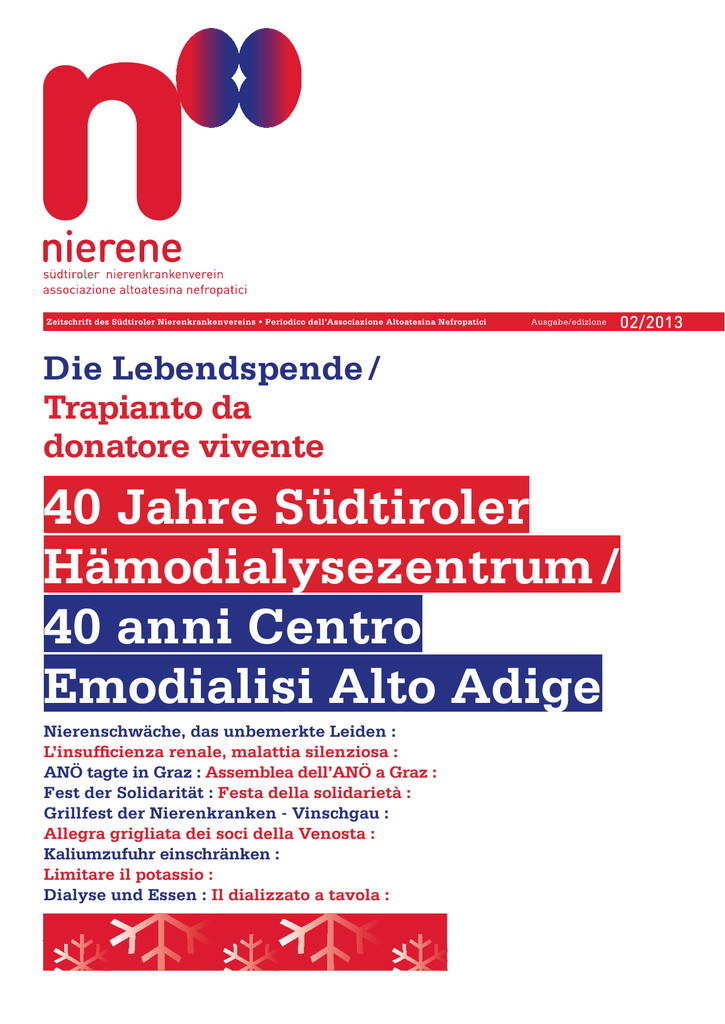 nierene
südtiroler nierenkrankenverein
associazione altoatesina nefropatici

Zeitschrift des Südtiroler Nierenkrankenvereins • Periodico dell'Associazione Altoatesina Nefropatici Ausgabe/edizione 02/2013

Die Lebendspende / Trapianto da donatore vivente

40 Jahre Südtiroler Hämodialysezentrum / 40 anni Centro Emodialisi Alto Adige

Nierenschwäche, das unbemerkte Leiden :
L'insufficienza renale, malattia silenziosa :
ANÖ tagte in Graz : Assemblea dell'ANÖ a Graz :
Fest der Solidarität : Festa della solidarietà :
Grillfest der Nierenkranken - Vinschgau :
Allegra grigliata dei soci della Venosta :
Kaliumzufuhr einschränken :
Limitare il potassio :
Dialyse und Essen : Il dializzato a tavola :